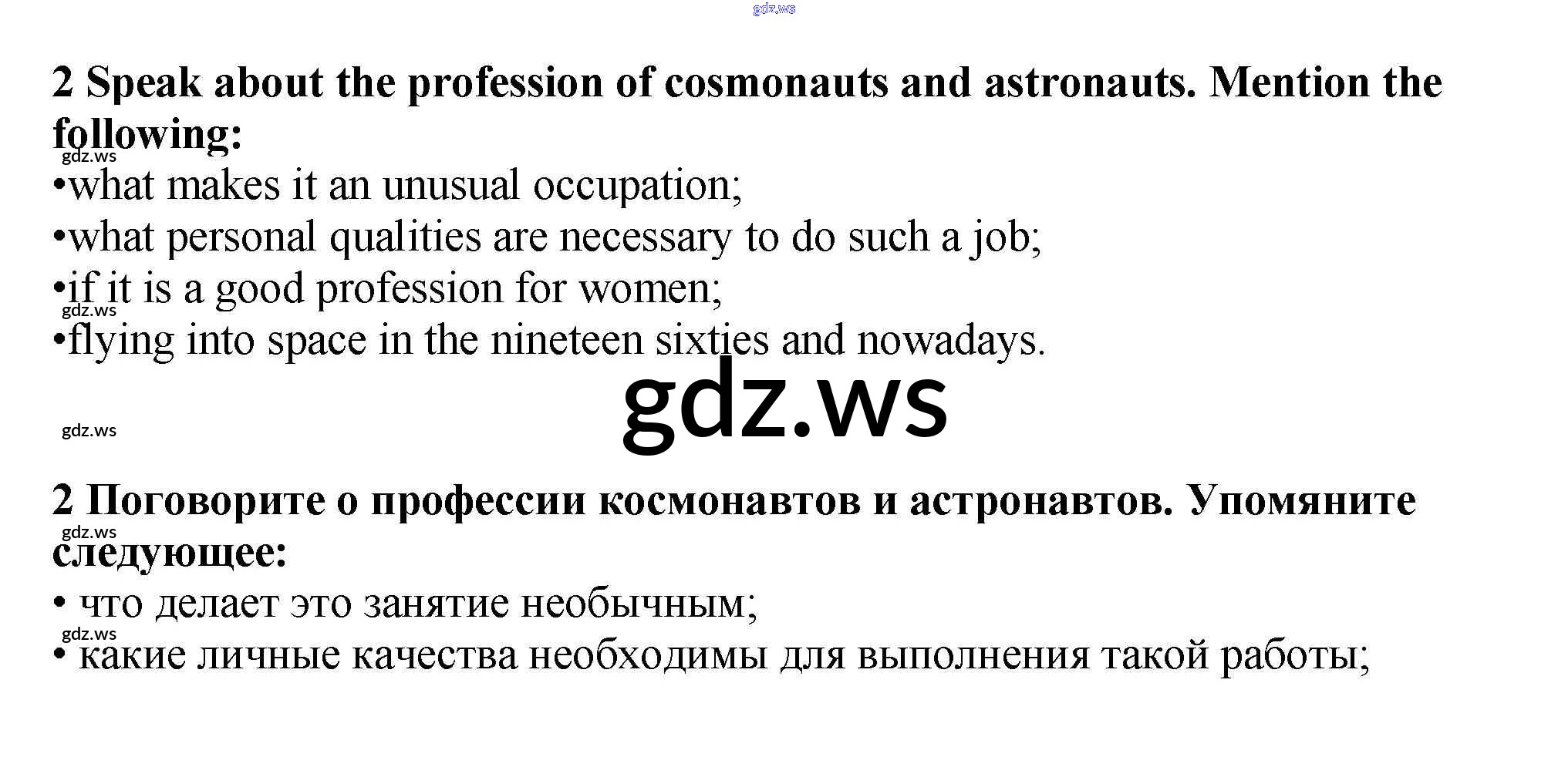 gdz.ws

2 Speak about the profession of cosmonauts and astronauts. Mention the following:

gdz.ws

•what makes it an unusual occupation;
•what personal qualities are necessary to do such a job;
•if it is a good profession for women;

gdz.ws

•flying into space in the nineteen sixties and nowadays.

gdz.ws

gdz.ws

2 Поговорите о профессии космонавтов и астронавтов. Упомяните следующее:

gdz.ws

• что делает это занятие необычным;

gdz.ws

• какие личные качества необходимы для выполнения такой работы;